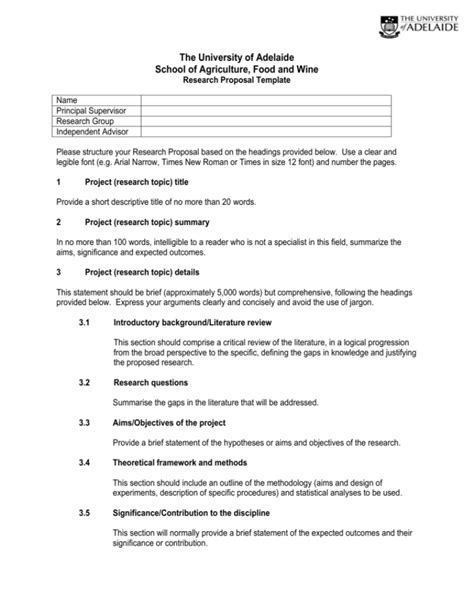 THE UNIVERSITY of ADELAIDE

The University of Adelaide
School of Agriculture, Food and Wine
Research Proposal Template

| Name | |
|---|---|
| Principal Supervisor | |
| Research Group | |
| Independent Advisor | |

Please structure your Research Proposal based on the headings provided below. Use a clear and legible font (e.g. Arial Narrow, Times New Roman or Times in size 12 font) and number the pages.

1 Project (research topic) title

Provide a short descriptive title of no more than 20 words.

2 Project (research topic) summary

In no more than 100 words, intelligible to a reader who is not a specialist in this field, summarize the aims, significance and expected outcomes.

3 Project (research topic) details

This statement should be brief (approximately 5,000 words) but comprehensive, following the headings provided below. Express your arguments clearly and concisely and avoid the use of jargon.

3.1 Introductory background/Literature review

This section should comprise a critical review of the literature, in a logical progression from the broad perspective to the specific, defining the gaps in knowledge and justifying the proposed research.

3.2 Research questions

Summarise the gaps in the literature that will be addressed.

3.3 Aims/Objectives of the project

Provide a brief statement of the hypotheses or aims and objectives of the research.

3.4 Theoretical framework and methods

This section should include an outline of the methodology (aims and design of experiments, description of specific procedures) and statistical analyses to be used.

3.5 Significance/Contribution to the discipline

This section will normally provide a brief statement of the expected outcomes and their significance or contribution.